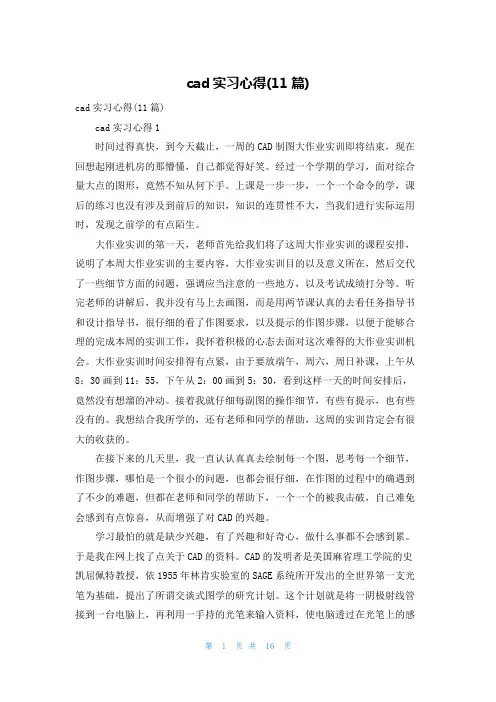 cad 实习心得(11 篇)

cad 实习心得(11 篇)

cad 实习心得 1

时间过得真快，到今天截止，一周的 CAD 制图大作业实训即将结束，现在回想起刚进机房的那懵懂，自己都觉得好笑。经过一个学期的学习，面对综合量大点的图形，竟然不知从何下手。上课是一步一步，一个一个命令的学，课后的练习也没有涉及到前后的知识，知识的连贯性不大，当我们进行实际运用时，发现之前学的有点陌生。

大作业实训的第一天，老师首先给我们将了这周大作业实训的课程安排，说明了本周大作业实训的主要内容，大作业实训目的以及意义所在，然后交代了一些细节方面的问题，强调应当注意的一些地方，以及考试成绩打分等。听完老师的讲解后，我并没有马上去画图，而是用两节课认真的去看任务指导书和设计指导书，很仔细的看了作图要求，以及提示的作图步骤，以便于能够合理的完成本周的实训工作，我怀着积极的心态去面对这次难得的大作业实训机会。大作业实训时间安排得有点紧，由于要放端午，周六，周日补课，上午从 8：30 画到 11：55，下午从 2：00 画到 5：30，看到这样一天的时间安排后，竟然没有想溜的冲动。接着我就仔细每副图的操作细节，有些有提示，也有些没有的。我想结合我所学的，还有老师和同学的帮助，这周的实训肯定会有很大的收获的。

在接下来的几天里，我一直认认真真去绘制每一个图，思考每一个细节，作图步骤，哪怕是一个很小的问题，也都会很仔细，在作图的过程中的确遇到了不少的难题，但都在老师和同学的帮助下，一个一个的被我击破，自己难免会感到有点惊喜，从而增强了对 CAD 的兴趣。

学习最怕的就是缺少兴趣，有了兴趣和好奇心，做什么事都不会感到累。于是我在网上找了点关于 CAD 的资料。CAD 的发明者是美国麻省理工学院的史凯屈佩特教授，依 1955 年林肯实验室的 SAGE 系统所开发出的全世界第一支光笔为基础，提出了所谓交谈式图学的研究计划。这个计划就是将一阴极射线管接到一台电脑上，再利用一手持的光笔来输入资料，使电脑透过在光笔上的感

第 1 页 共 16 页